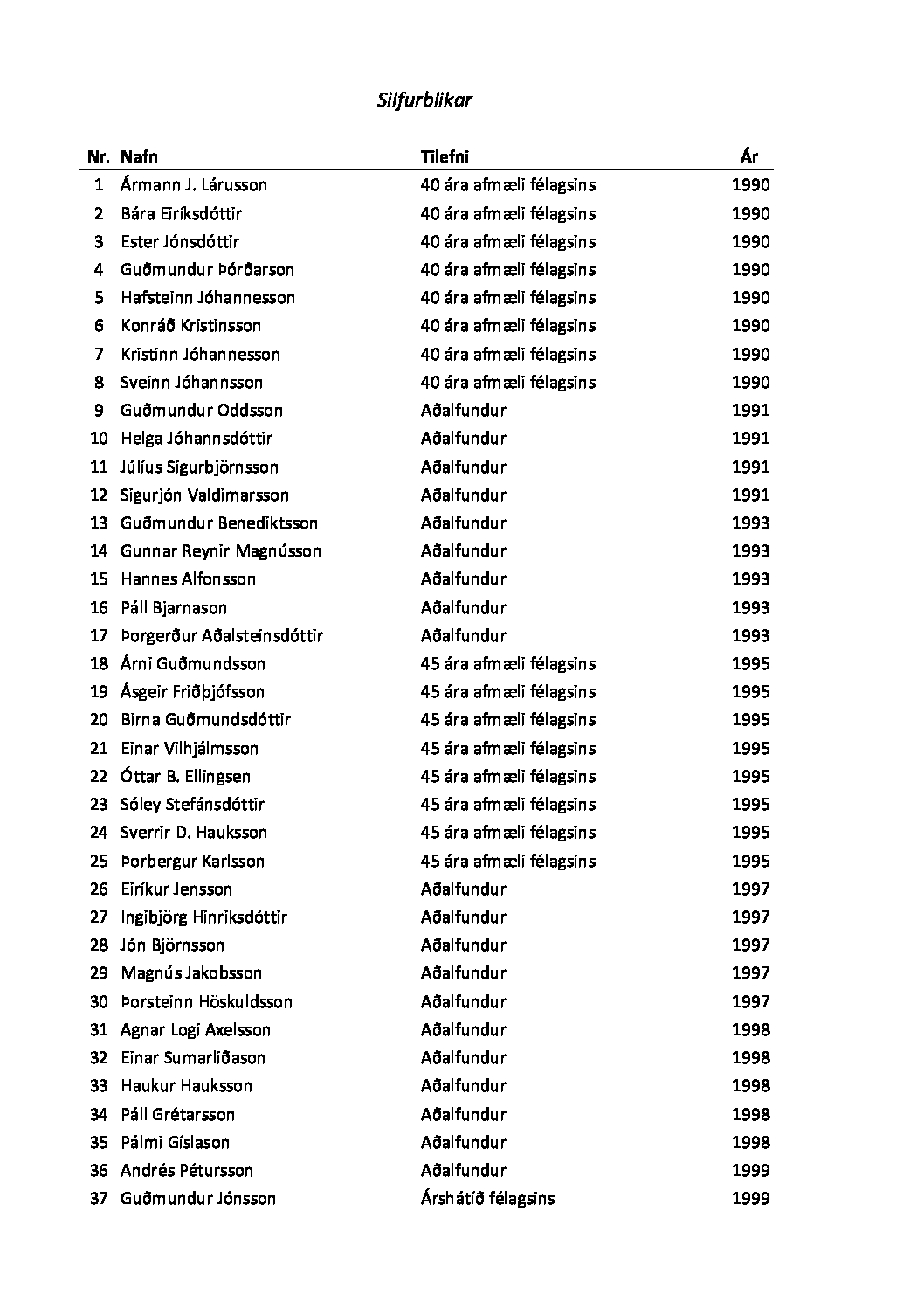 Silfurblikar

| Nr. | Nafn | Tilefni | Ár |
|---|---|---|---|
| 1 | Ármann J. Lárusson | 40 ára afmæli félagsins | 1990 |
| 2 | Bára Eiríksdóttir | 40 ára afmæli félagsins | 1990 |
| 3 | Ester Jónsdóttir | 40 ára afmæli félagsins | 1990 |
| 4 | Guðmundur Þórðarson | 40 ára afmæli félagsins | 1990 |
| 5 | Hafsteinn Jóhannesson | 40 ára afmæli félagsins | 1990 |
| 6 | Konráð Kristinsson | 40 ára afmæli félagsins | 1990 |
| 7 | Kristinn Jóhannesson | 40 ára afmæli félagsins | 1990 |
| 8 | Sveinn Jóhannsson | 40 ára afmæli félagsins | 1990 |
| 9 | Guðmundur Oddsson | Aðalfundur | 1991 |
| 10 | Helga Jóhannsdóttir | Aðalfundur | 1991 |
| 11 | Júlíus Sigurbjörnsson | Aðalfundur | 1991 |
| 12 | Sigurjón Valdimarsson | Aðalfundur | 1991 |
| 13 | Guðmundur Benediktsson | Aðalfundur | 1993 |
| 14 | Gunnar Reynir Magnússon | Aðalfundur | 1993 |
| 15 | Hannes Alfonsson | Aðalfundur | 1993 |
| 16 | Páll Bjarnason | Aðalfundur | 1993 |
| 17 | Þorgerður Aðalsteinsdóttir | Aðalfundur | 1993 |
| 18 | Árni Guðmundsson | 45 ára afmæli félagsins | 1995 |
| 19 | Ásgeir Friðþjófsson | 45 ára afmæli félagsins | 1995 |
| 20 | Birna Guðmundsdóttir | 45 ára afmæli félagsins | 1995 |
| 21 | Einar Vilhjálmsson | 45 ára afmæli félagsins | 1995 |
| 22 | Óttar B. Ellingsen | 45 ára afmæli félagsins | 1995 |
| 23 | Sóley Stefánsdóttir | 45 ára afmæli félagsins | 1995 |
| 24 | Sverrir D. Hauksson | 45 ára afmæli félagsins | 1995 |
| 25 | Þorbergur Karlsson | 45 ára afmæli félagsins | 1995 |
| 26 | Eiríkur Jensson | Aðalfundur | 1997 |
| 27 | Ingibjörg Hinriksdóttir | Aðalfundur | 1997 |
| 28 | Jón Björnsson | Aðalfundur | 1997 |
| 29 | Magnús Jakobsson | Aðalfundur | 1997 |
| 30 | Þorsteinn Höskuldsson | Aðalfundur | 1997 |
| 31 | Agnar Logi Axelsson | Aðalfundur | 1998 |
| 32 | Einar Sumarliðason | Aðalfundur | 1998 |
| 33 | Haukur Hauksson | Aðalfundur | 1998 |
| 34 | Páll Grétarsson | Aðalfundur | 1998 |
| 35 | Pálmi Gíslason | Aðalfundur | 1998 |
| 36 | Andrés Pétursson | Aðalfundur | 1999 |
| 37 | Guðmundur Jónsson | Árshátíð félagsins | 1999 |